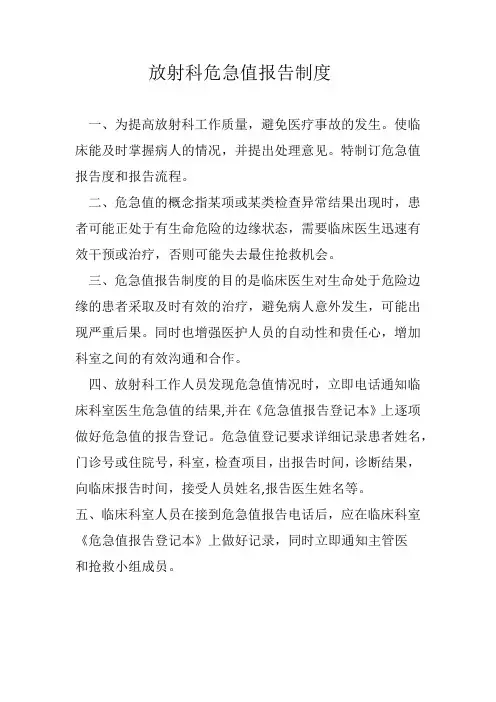 放射科危急值报告制度

一、为提高放射科工作质量，避免医疗事故的发生。使临床能及时掌握病人的情况，并提出处理意见。特制订危急值报告度和报告流程。

二、危急值的概念指某项或某类检查异常结果出现时，患者可能正处于有生命危险的边缘状态，需要临床医生迅速有效干预或治疗，否则可能失去最佳抢救机会。

三、危急值报告制度的目的是临床医生对生命处于危险边缘的患者采取及时有效的治疗，避免病人意外发生，可能出现严重后果。同时也增强医护人员的自动性和责任心，增加科室之间的有效沟通和合作。

四、放射科工作人员发现危急值情况时，立即电话通知临床科室医生危急值的结果,并在《危急值报告登记本》上逐项做好危急值的报告登记。危急值登记要求详细记录患者姓名，门诊号或住院号，科室，检查项目，出报告时间，诊断结果，向临床报告时间，接受人员姓名,报告医生姓名等。

五、临床科室人员在接到危急值报告电话后，应在临床科室《危急值报告登记本》上做好记录，同时立即通知主管医和抢救小组成员。